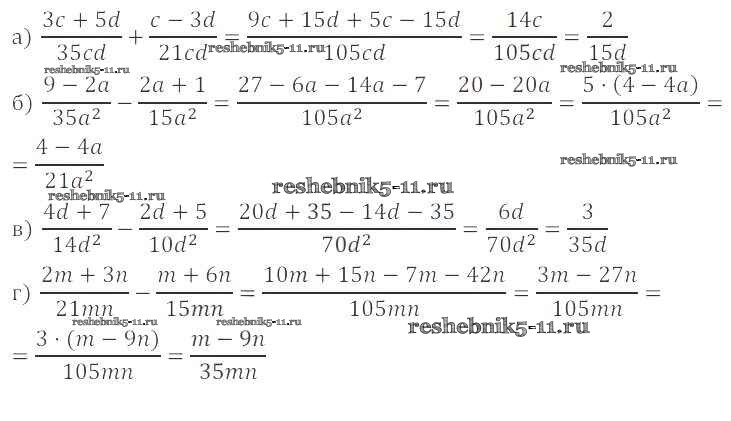 а) $\frac{3c+5d}{35cd}+\frac{c-3d}{21cd}=\frac{9c+15d+5c-15d}{105cd}=\frac{14c}{105cd}=\frac{2}{15d}$

б) $\frac{9-2a}{35a^2}-\frac{2a+1}{15a^2}=\frac{27-6a-14a-7}{105a^2}=\frac{20-20a}{105a^2}=\frac{5\cdot(4-4a)}{105a^2}=$
$=\frac{4-4a}{21a^2}$

в) $\frac{4d+7}{14d^2}-\frac{2d+5}{10d^2}=\frac{20d+35-14d-35}{70d^2}=\frac{6d}{70d^2}=\frac{3}{35d}$

г) $\frac{2m+3n}{21mn}-\frac{m+6n}{15mn}=\frac{10m+15n-7m-42n}{105mn}=\frac{3m-27n}{105mn}=$
$=\frac{3\cdot(m-9n)}{105mn}=\frac{m-9n}{35mn}$

reshebnik5-11.ru